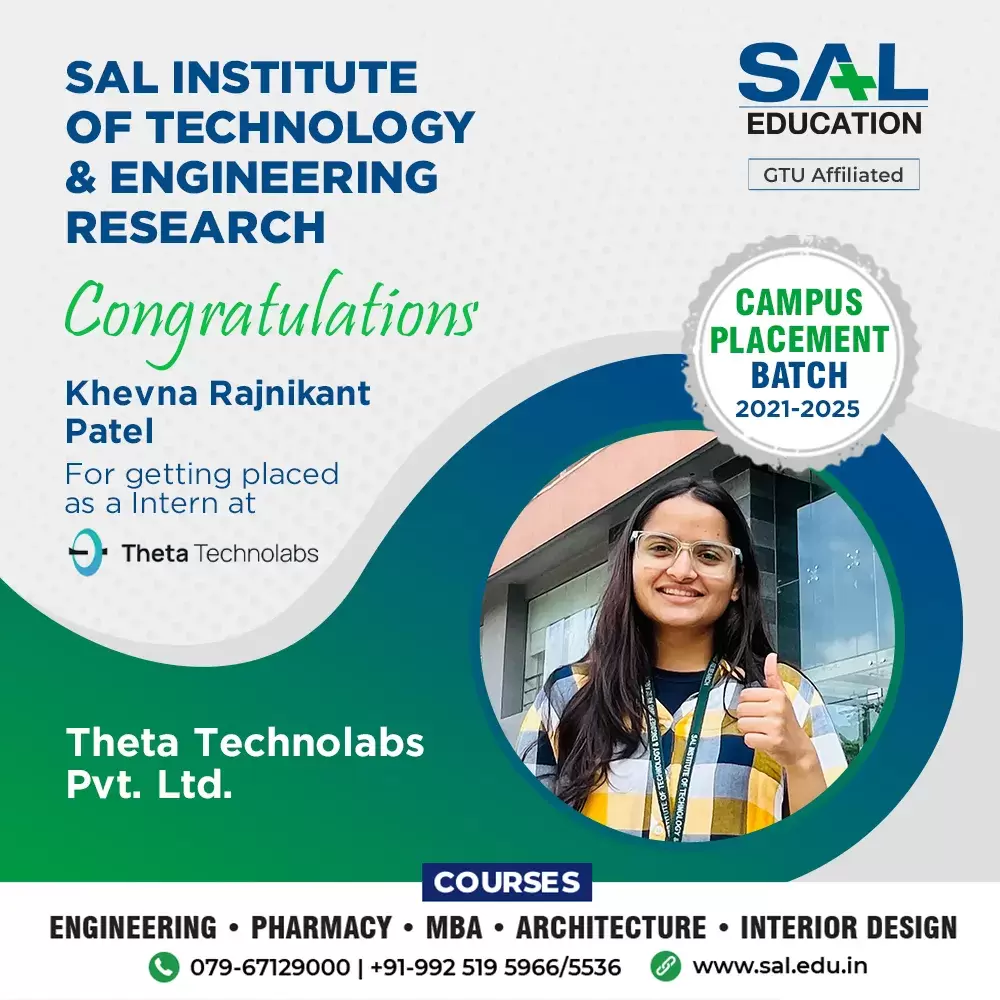 SAL INSTITUTE OF TECHNOLOGY & ENGINEERING RESEARCH

SAL EDUCATION

GTU Affiliated

Congratulations

Khevna Rajnikant Patel

For getting placed as a Intern at

Theta Technolabs

CAMPUS PLACEMENT BATCH 2021-2025

Theta Technolabs Pvt. Ltd.

COURSES

ENGINEERING • PHARMACY • MBA • ARCHITECTURE • INTERIOR DESIGN

079-67129000 | +91-992 519 5966/5536 www.sal.edu.in